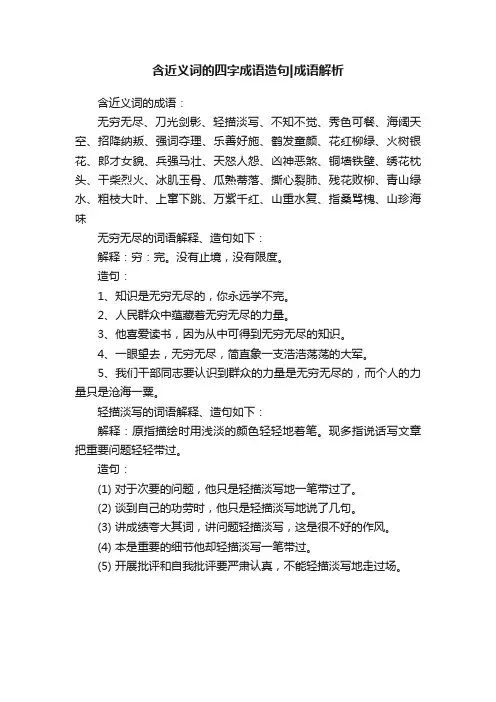 含近义词的四字成语造句|成语解析

含近义词的成语：

无穷无尽、刀光剑影、轻描淡写、不知不觉、秀色可餐、海阔天空、招降纳叛、强词夺理、乐善好施、鹤发童颜、花红柳绿、火树银花、郎才女貌、兵强马壮、天怒人怨、凶神恶煞、铜墙铁壁、绣花枕头、干柴烈火、冰肌玉骨、瓜熟蒂落、撕心裂肺、残花败柳、青山绿水、粗枝大叶、上窜下跳、万紫千红、山重水复、指桑骂槐、山珍海味

无穷无尽的词语解释、造句如下：

解释：穷：完。没有止境，没有限度。

造句：

1、知识是无穷无尽的，你永远学不完。

2、人民群众中蕴藏着无穷无尽的力量。

3、他喜爱读书，因为从中可得到无穷无尽的知识。

4、一眼望去，无穷无尽，简直象一支浩浩荡荡的大军。

5、我们干部同志要认识到群众的力量是无穷无尽的，而个人的力量只是沧海一粟。

轻描淡写的词语解释、造句如下：

解释：原指描绘时用浅淡的颜色轻轻地着笔。现多指说话写文章把重要问题轻轻带过。

造句：

(1) 对于次要的问题，他只是轻描淡写地一笔带过了。

(2) 谈到自己的功劳时，他只是轻描淡写地说了几句。

(3) 讲成绩夸大其词，讲问题轻描淡写，这是很不好的作风。

(4) 本是重要的细节他却轻描淡写一笔带过。

(5) 开展批评和自我批评要严肃认真，不能轻描淡写地走过场。